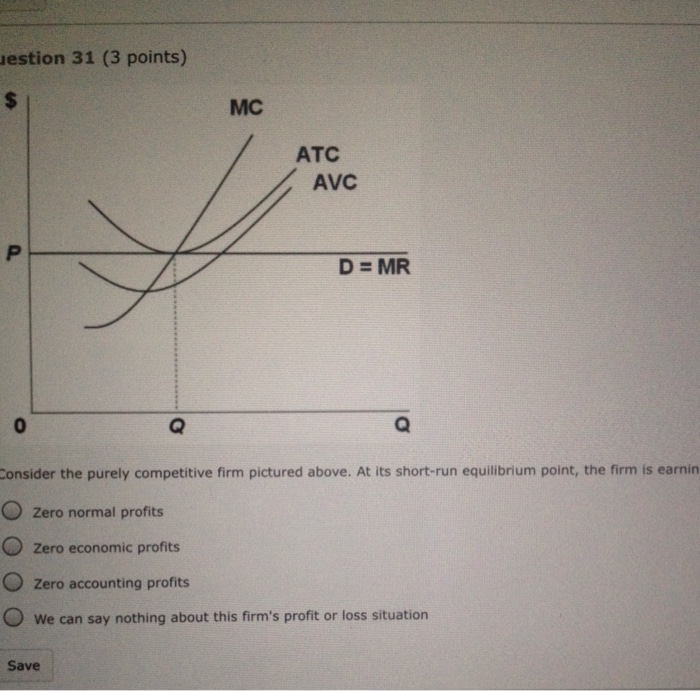 uestion 31 (3 points)

$

MC

ATC

AVC

P

D = MR

0

Q

Q

Consider the purely competitive firm pictured above. At its short-run equilibrium point, the firm is earnin

Zero normal profits

Zero economic profits

Zero accounting profits

We can say nothing about this firm's profit or loss situation

Save